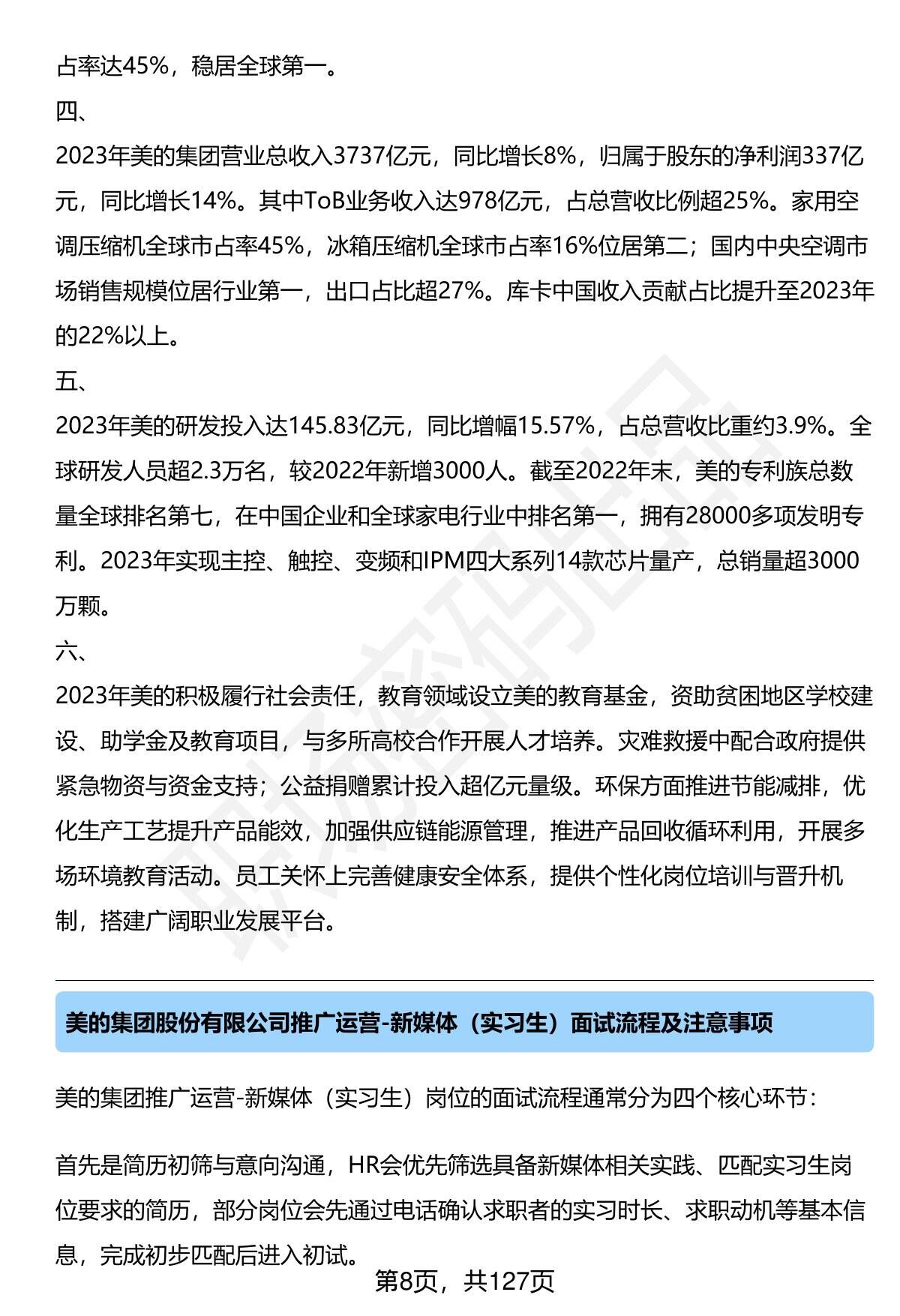 占率达45%，稳居全球第一。

四、

2023年美的集团营业总收入3737亿元，同比增长8%，归属于股东的净利润337亿元，同比增长14%。其中ToB业务收入达978亿元，占总营收比例超25%。家用空调压缩机全球市占率45%，冰箱压缩机全球市占率16%位居第二；国内中央空调市场销售规模位居行业第一，出口占比超27%。库卡中国收入贡献占比提升至2023年的22%以上。

五、

2023年美的研发投入达145.83亿元，同比增幅15.57%，占总营收比重约3.9%。全球研发人员超2.3万名，较2022年新增3000人。截至2022年末，美的专利族总数量全球排名第七，在中国企业和全球家电行业中排名第一，拥有28000多项发明专利。2023年实现主控、触控、变频和IPM四大系列14款芯片量产，总销量超3000万颗。

六、

2023年美的积极履行社会责任，教育领域设立美的教育基金，资助贫困地区学校建设、助学金及教育项目，与多所高校合作开展人才培养。灾难救援中配合政府提供紧急物资与资金支持；公益捐赠累计投入超亿元量级。环保方面推进节能减排，优化生产工艺提升产品能效，加强供应链能源管理，推进产品回收循环利用，开展多场环境教育活动。员工关怀上完善健康安全体系，提供个性化岗位培训与晋升机制，搭建广阔职业发展平台。

美的集团股份有限公司推广运营-新媒体（实习生）面试流程及注意事项

美的集团推广运营-新媒体（实习生）岗位的面试流程通常分为四个核心环节：

首先是简历初筛与意向沟通，HR会优先筛选具备新媒体相关实践、匹配实习生岗位要求的简历，部分岗位会先通过电话确认求职者的实习时长、求职动机等基本信息，完成初步匹配后进入初试。

第8页，共127页